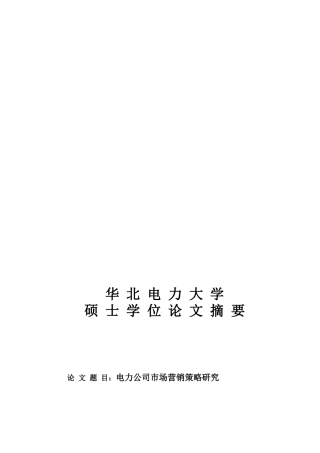 华北电力大学
硕士学位论文摘要

论文题目：电力公司市场营销策略研究